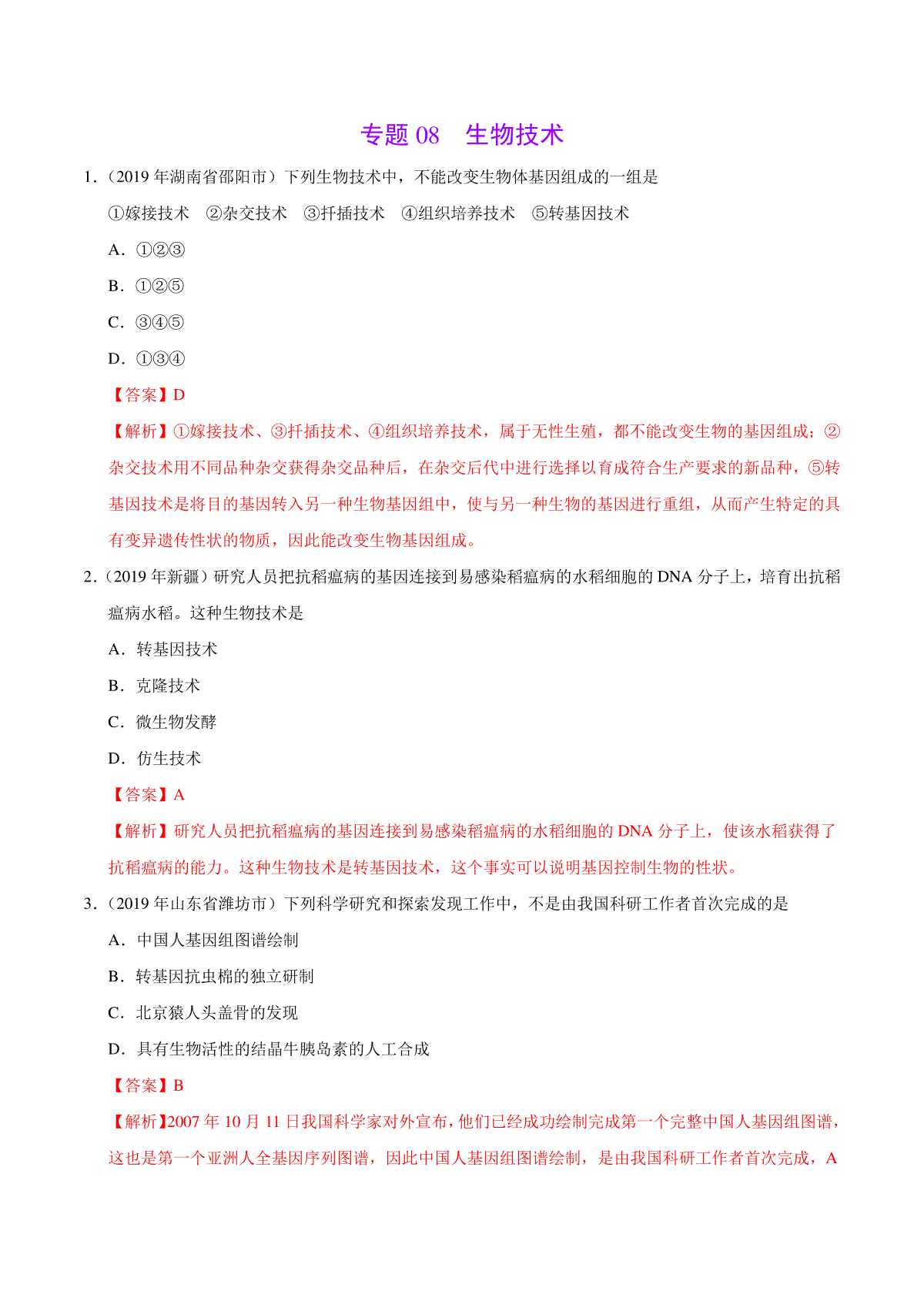 专题 08　生物技术

1．（2019 年湖南省邵阳市）下列生物技术中，不能改变生物体基因组成的一组是

①嫁接技术　②杂交技术　③扦插技术　④组织培养技术　⑤转基因技术

A．①②③

B．①②⑤

C．③④⑤

D．①③④

【答案】D

【解析】①嫁接技术、③扦插技术、④组织培养技术，属于无性生殖，都不能改变生物的基因组成；②杂交技术用不同品种杂交获得杂交品种后，在杂交后代中进行选择以育成符合生产要求的新品种，⑤转基因技术是将目的基因转入另一种生物基因组中，使与另一种生物的基因进行重组，从而产生特定的具有变异遗传性状的物质，因此能改变生物基因组成。

2．（2019 年新疆）研究人员把抗稻瘟病的基因连接到易感染稻瘟病的水稻细胞的 DNA 分子上，培育出抗稻瘟病水稻。这种生物技术是

A．转基因技术

B．克隆技术

C．微生物发酵

D．仿生技术

【答案】A

【解析】研究人员把抗稻瘟病的基因连接到易感染稻瘟病的水稻细胞的 DNA 分子上，使该水稻获得了抗稻瘟病的能力。这种生物技术是转基因技术，这个事实可以说明基因控制生物的性状。

3．（2019 年山东省潍坊市）下列科学研究和探索发现工作中，不是由我国科研工作者首次完成的是

A．中国人基因组图谱绘制

B．转基因抗虫棉的独立研制

C．北京猿人头盖骨的发现

D．具有生物活性的结晶牛胰岛素的人工合成

【答案】B

【解析】2007 年 10 月 11 日我国科学家对外宣布，他们已经成功绘制完成第一个完整中国人基因组图谱，这也是第一个亚洲人全基因序列图谱，因此中国人基因组图谱绘制，是由我国科研工作者首次完成，A